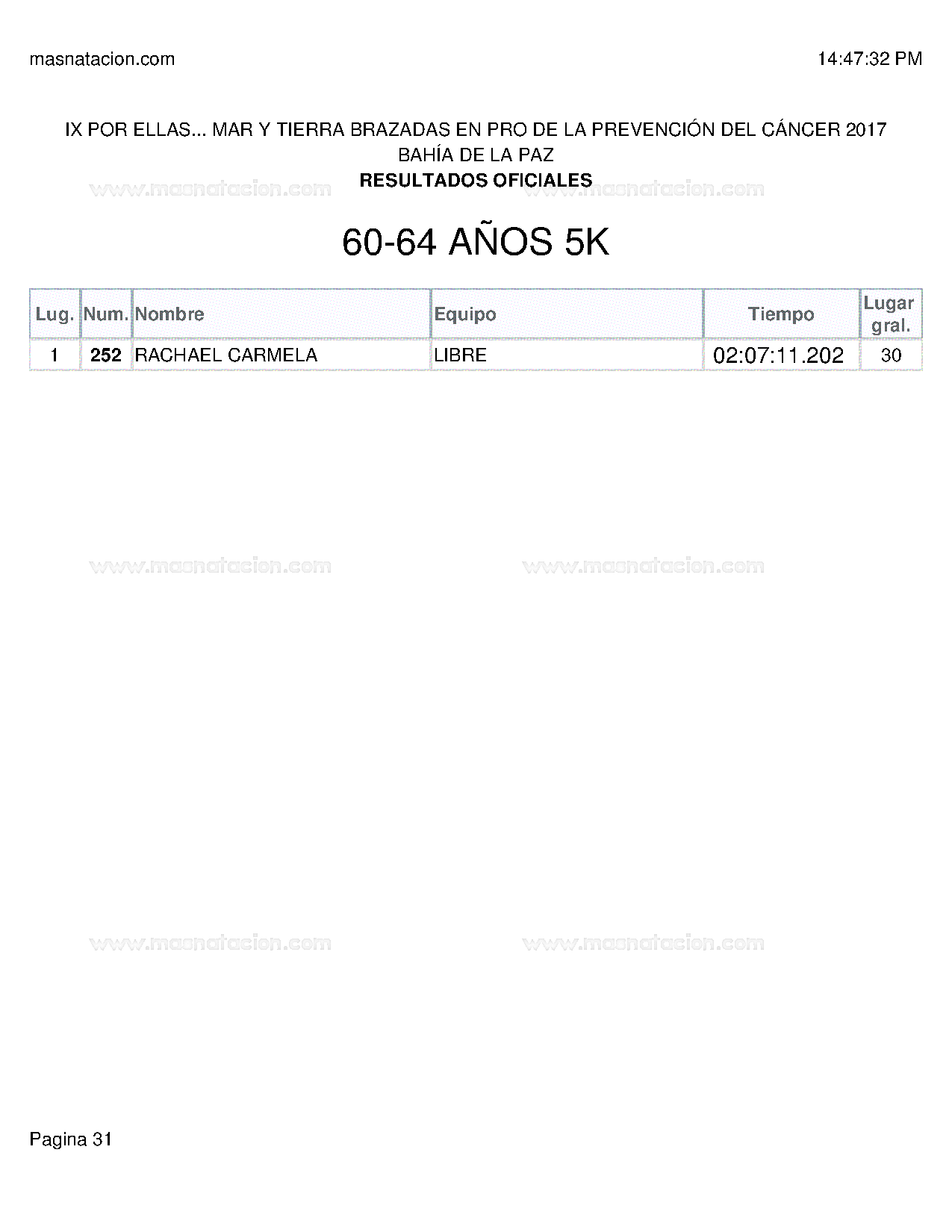 masnatacion.com

14:47:32 PM

IX POR ELLAS... MAR Y TIERRA BRAZADAS EN PRO DE LA PREVENCIÓN DEL CÁNCER 2017
BAHÍA DE LA PAZ
RESULTADOS OFICIALES

www.masnatacion.com www.masnatacion.com

60-64 AÑOS 5K

| Lug. | Num. | Nombre | Equipo | Tiempo | Lugar gral. |
|---|---|---|---|---|---|
| 1 | 252 | RACHAEL CARMELA | LIBRE | 02:07:11.202 | 30 |

www.masnatacion.com www.masnatacion.com

www.masnatacion.com www.masnatacion.com

Pagina 31